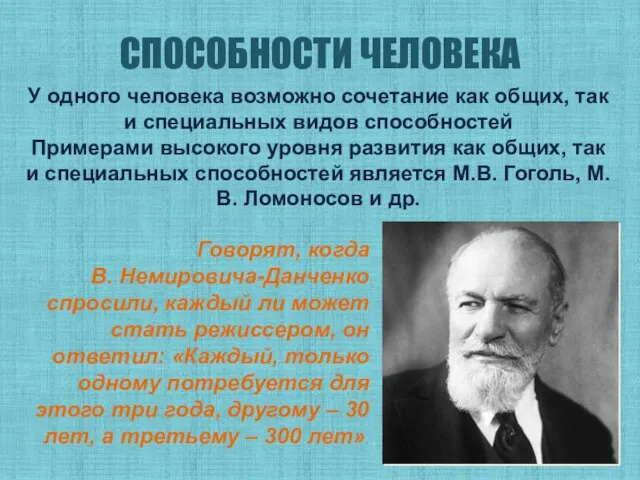 СПОСОБНОСТИ ЧЕЛОВЕКА

У одного человека возможно сочетание как общих, так и специальных видов способностей
Примерами высокого уровня развития как общих, так и специальных способностей является М.В. Гоголь, М. В. Ломоносов и др.

Говорят, когда В. Немировича-Данченко спросили, каждый ли может стать режиссером, он ответил: «Каждый, только одному потребуется для этого три года, другому – 30 лет, а третьему – 300 лет».